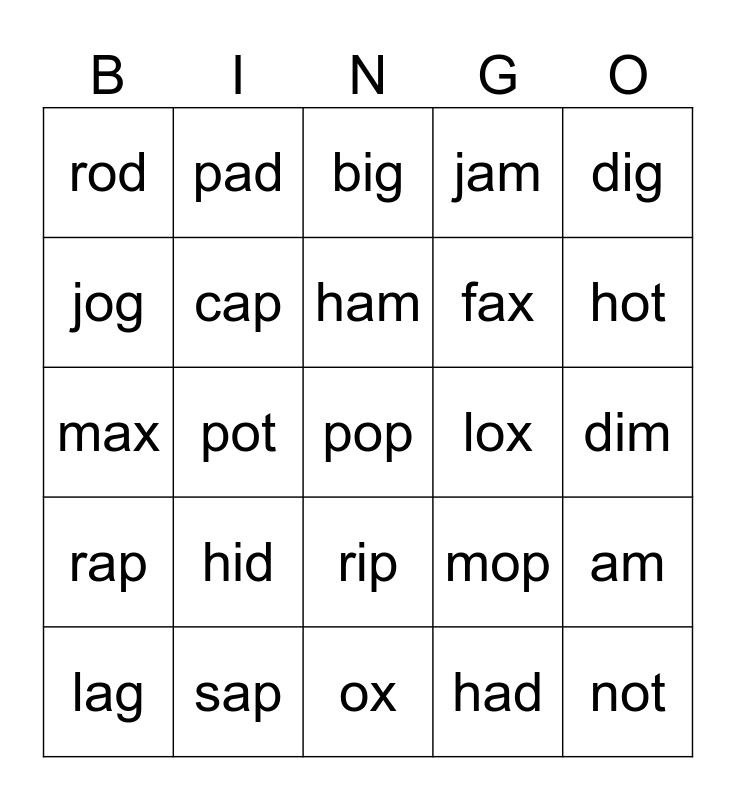 | B | I | N | G | O |
|---|---|---|---|---|
| rod | pad | big | jam | dig |
| jog | cap | ham | fax | hot |
| max | pot | pop | lox | dim |
| rap | hid | rip | mop | am |
| lag | sap | ox | had | not |